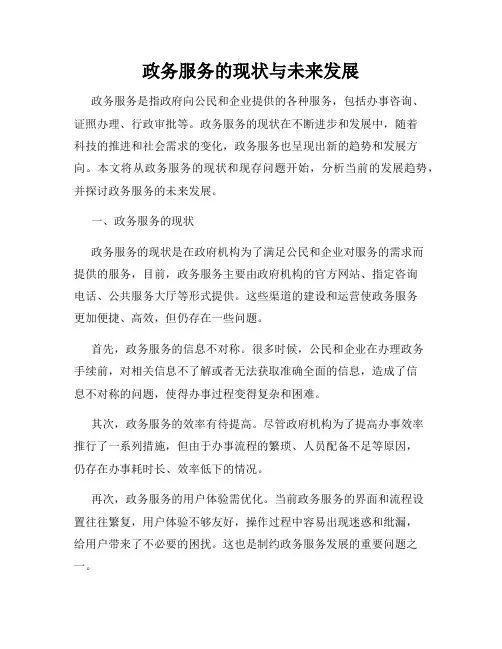 政务服务的现状与未来发展

政务服务是指政府向公民和企业提供的各种服务，包括办事咨询、证照办理、行政审批等。政务服务的现状在不断进步和发展中，随着科技的推进和社会需求的变化，政务服务也呈现出新的趋势和发展方向。本文将从政务服务的现状和现存问题开始，分析当前的发展趋势，并探讨政务服务的未来发展。

一、政务服务的现状

政务服务的现状是在政府机构为了满足公民和企业对服务的需求而提供的服务，目前，政务服务主要由政府机构的官方网站、指定咨询电话、公共服务大厅等形式提供。这些渠道的建设和运营使政务服务更加便捷、高效，但仍存在一些问题。

首先，政务服务的信息不对称。很多时候，公民和企业在办理政务手续前，对相关信息不了解或者无法获取准确全面的信息，造成了信息不对称的问题，使得办事过程变得复杂和困难。

其次，政务服务的效率有待提高。尽管政府机构为了提高办事效率推行了一系列措施，但由于办事流程的繁琐、人员配备不足等原因，仍存在办事耗时长、效率低下的情况。

再次，政务服务的用户体验需优化。当前政务服务的界面和流程设置往往繁复，用户体验不够友好，操作过程中容易出现迷惑和纰漏，给用户带来了不必要的困扰。这也是制约政务服务发展的重要问题之一。